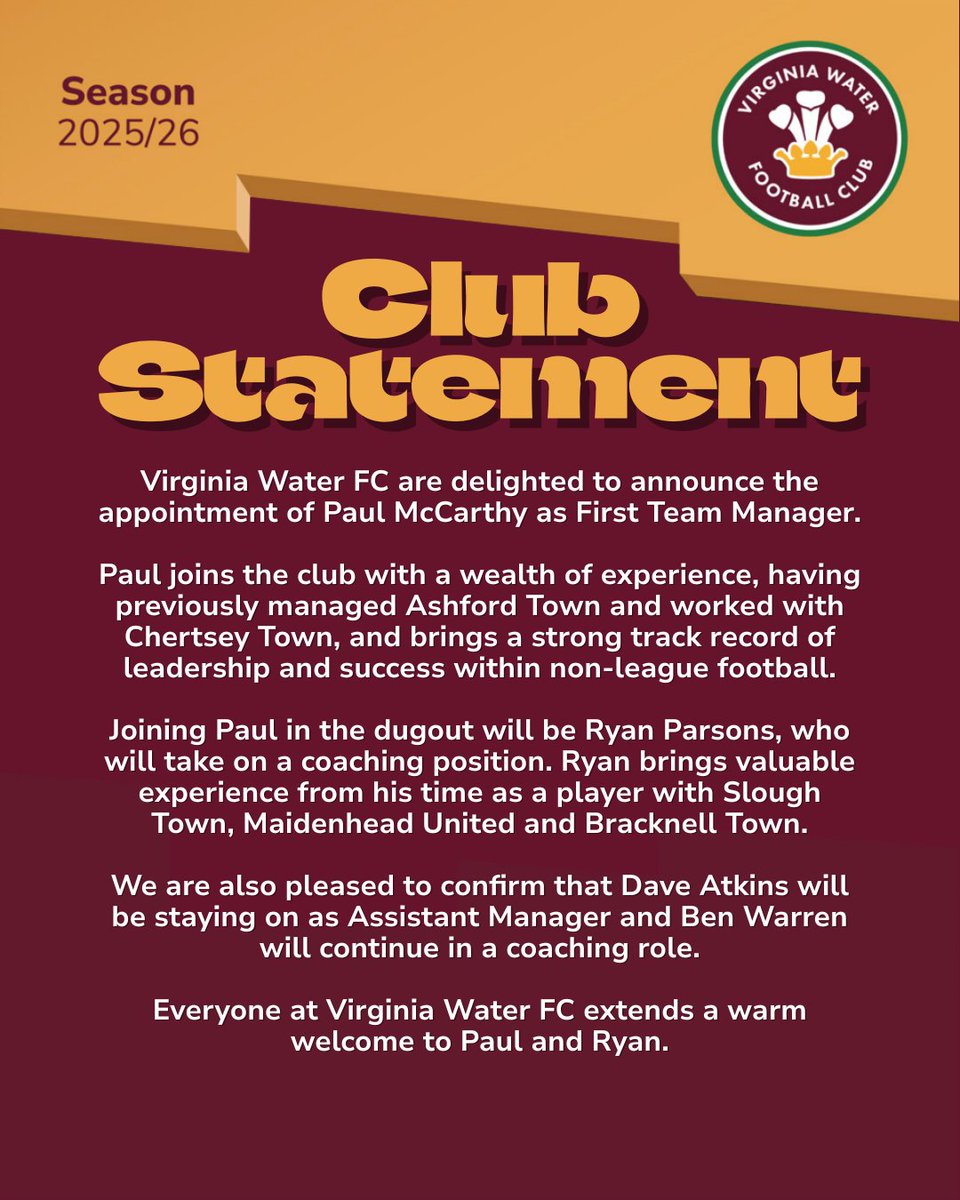 Season
2025/26

VIRGINIA WATER
FOOTBALL CLUB

Club
Statement

Virginia Water FC are delighted to announce the appointment of Paul McCarthy as First Team Manager.

Paul joins the club with a wealth of experience, having previously managed Ashford Town and worked with Chertsey Town, and brings a strong track record of leadership and success within non-league football.

Joining Paul in the dugout will be Ryan Parsons, who will take on a coaching position. Ryan brings valuable experience from his time as a player with Slough Town, Maidenhead United and Bracknell Town.

We are also pleased to confirm that Dave Atkins will be staying on as Assistant Manager and Ben Warren will continue in a coaching role.

Everyone at Virginia Water FC extends a warm welcome to Paul and Ryan.